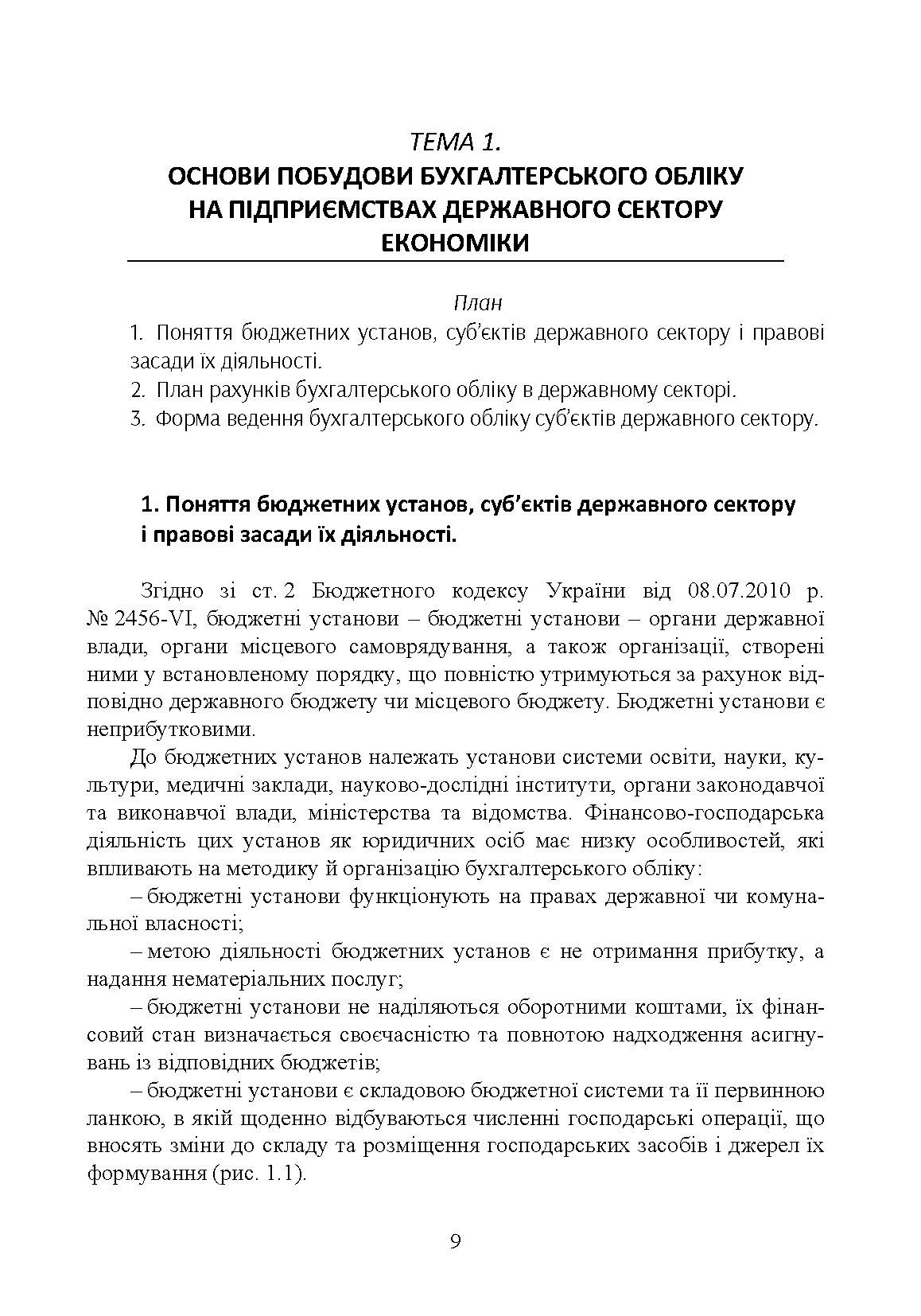 ТЕМА 1.
ОСНОВИ ПОБУДОВИ БУХГАЛТЕРСЬКОГО ОБЛІКУ НА ПІДПРИЄМСТВАХ ДЕРЖАВНОГО СЕКТОРУ ЕКОНОМІКИ

План
1. Поняття бюджетних установ, суб'єктів державного сектору і правові засади їх діяльності.
2. План рахунків бухгалтерського обліку в державному секторі.
3. Форма ведення бухгалтерського обліку суб'єктів державного сектору.

1. Поняття бюджетних установ, суб'єктів державного сектору і правові засади їх діяльності.

Згідно зі ст. 2 Бюджетного кодексу України від 08.07.2010 р. № 2456-VI, бюджетні установи – бюджетні установи – органи державної влади, органи місцевого самоврядування, а також організації, створені ними у встановленому порядку, що повністю утримуються за рахунок відповідно державного бюджету чи місцевого бюджету. Бюджетні установи є неприбутковими.

До бюджетних установ належать установи системи освіти, науки, культури, медичні заклади, науково-дослідні інститути, органи законодавчої та виконавчої влади, міністерства та відомства. Фінансово-господарська діяльність цих установ як юридичних осіб має низку особливостей, які впливають на методику й організацію бухгалтерського обліку:

– бюджетні установи функціонують на правах державної чи комунальної власності;

– метою діяльності бюджетних установ є не отримання прибутку, а надання нематеріальних послуг;

– бюджетні установи не наділяються оборотними коштами, їх фінансовий стан визначається своєчасністю та повнотою надходження асигнувань із відповідних бюджетів;

– бюджетні установи є складовою бюджетної системи та її первинною ланкою, в якій щоденно відбуваються численні господарські операції, що вносять зміни до складу та розміщення господарських засобів і джерел їх формування (рис. 1.1).

9